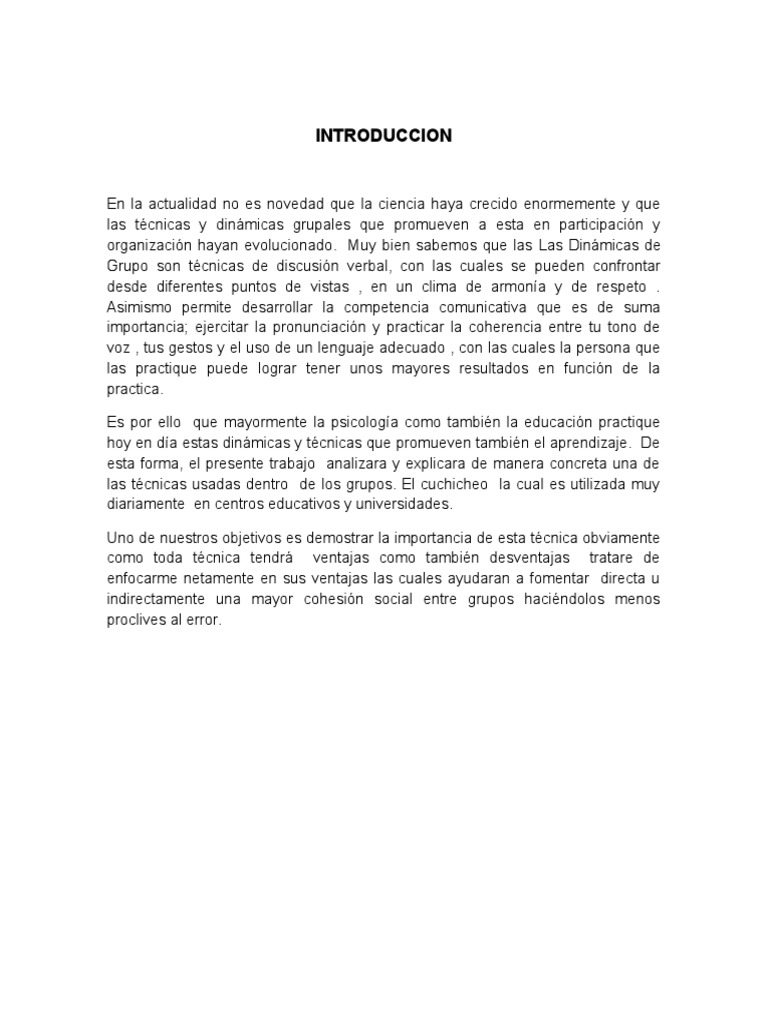 INTRODUCCION

En la actualidad no es novedad que la ciencia haya crecido enormemente y que las técnicas y dinámicas grupales que promueven a esta en participación y organización hayan evolucionado. Muy bien sabemos que las Las Dinámicas de Grupo son técnicas de discusión verbal, con las cuales se pueden confrontar desde diferentes puntos de vistas , en un clima de armonía y de respeto . Asimismo permite desarrollar la competencia comunicativa que es de suma importancia; ejercitar la pronunciación y practicar la coherencia entre tu tono de voz , tus gestos y el uso de un lenguaje adecuado , con las cuales la persona que las practique puede lograr tener unos mayores resultados en función de la practica.

Es por ello que mayormente la psicología como también la educación practique hoy en día estas dinámicas y técnicas que promueven también el aprendizaje. De esta forma, el presente trabajo analizara y explicara de manera concreta una de las técnicas usadas dentro de los grupos. El cuchicheo la cual es utilizada muy diariamente en centros educativos y universidades.

Uno de nuestros objetivos es demostrar la importancia de esta técnica obviamente como toda técnica tendrá ventajas como también desventajas tratare de enfocarme netamente en sus ventajas las cuales ayudaran a fomentar directa u indirectamente una mayor cohesión social entre grupos haciéndolos menos proclives al error.